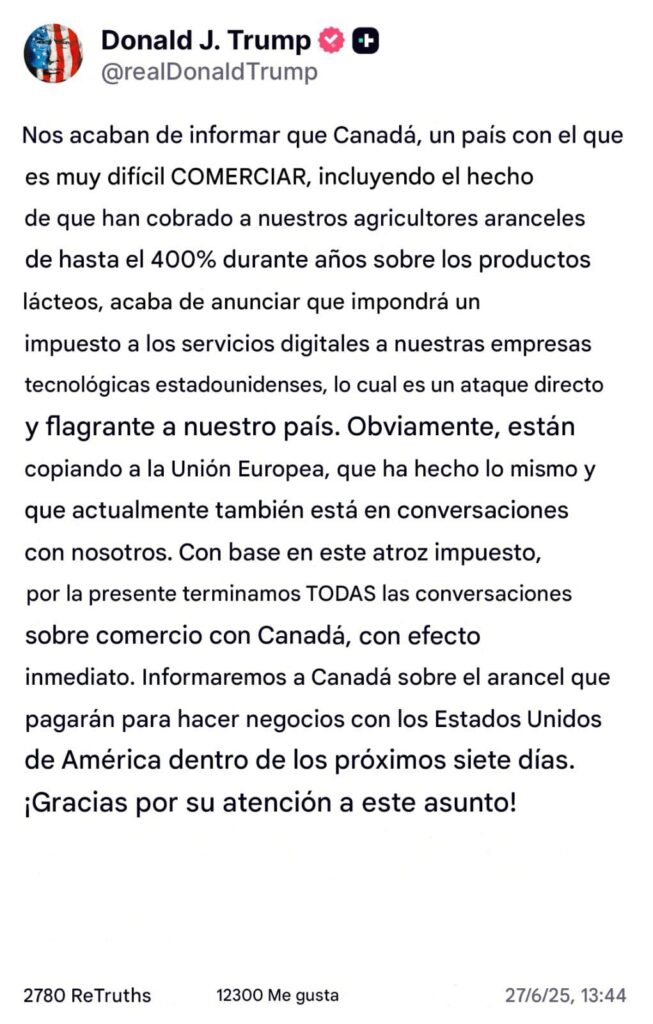 Donald J. Trump
@realDonaldTrump

Nos acaban de informar que Canadá, un país con el que es muy difícil COMERCIAR, incluyendo el hecho de que han cobrado a nuestros agricultores aranceles de hasta el 400% durante años sobre los productos lácteos, acaba de anunciar que impondrá un impuesto a los servicios digitales a nuestras empresas tecnológicas estadounidenses, lo cual es un ataque directo y flagrante a nuestro país. Obviamente, están copiando a la Unión Europea, que ha hecho lo mismo y que actualmente también está en conversaciones con nosotros. Con base en este atroz impuesto, por la presente terminamos TODAS las conversaciones sobre comercio con Canadá, con efecto inmediato. Informaremos a Canadá sobre el arancel que pagarán para hacer negocios con los Estados Unidos de América dentro de los próximos siete días. ¡Gracias por su atención a este asunto!

2780 ReTruths 12300 Me gusta 27/6/25, 13:44